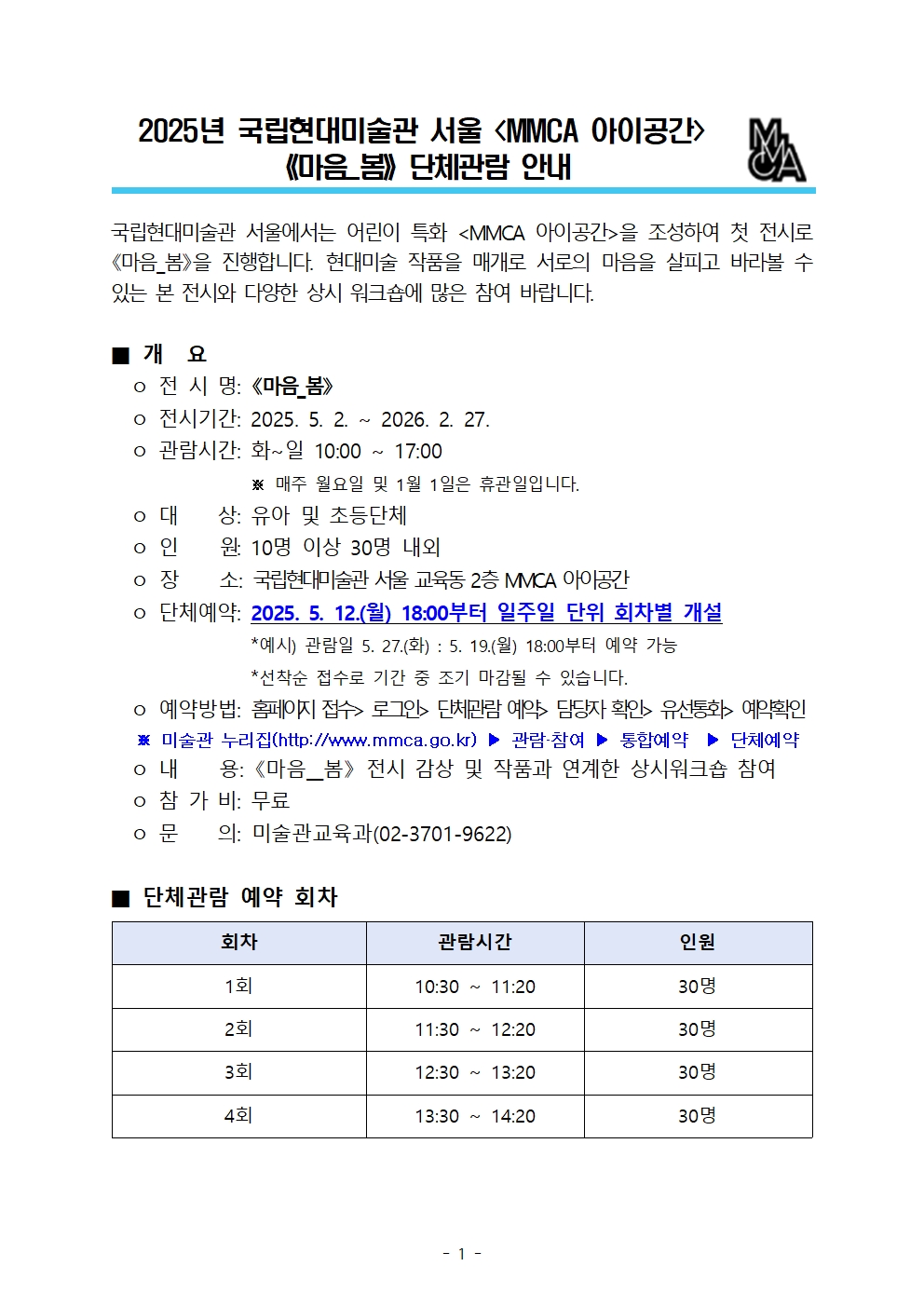 2025년 국립현대미술관 서울 <MMCA 아이공간>
《마음_봄》 단체관람 안내

MMCA

국립현대미술관 서울에서는 어린이 특화 <MMCA 아이공간>을 조성하여 첫 전시로 《마음_봄》을 진행합니다. 현대미술 작품을 매개로 서로의 마음을 살피고 바라볼 수 있는 본 전시와 다양한 상시 워크숍에 많은 참여 바랍니다.

■ 개 요

ㅇ 전 시 명: 《마음_봄》
ㅇ 전시기간: 2025. 5. 2. ~ 2026. 2. 27.
ㅇ 관람시간: 화~일 10:00 ~ 17:00
※ 매주 월요일 및 1월 1일은 휴관일입니다.
ㅇ 대 상: 유아 및 초등단체
ㅇ 인 원: 10명 이상 30명 내외
ㅇ 장 소: 국립현대미술관 서울 교육동 2층 MMCA 아이공간
ㅇ 단체예약: 2025. 5. 12.(월) 18:00부터 일주일 단위 회차별 개설
*예시) 관람일 5. 27.(화) : 5. 19.(월) 18:00부터 예약 가능
*선착순 접수로 기간 중 조기 마감될 수 있습니다.
ㅇ 예약방법: 홈페이지 접수> 로그인> 단체관람 예약> 담당자 확인> 유선통화> 예약확인
※ 미술관 누리집(http://www.mmca.go.kr) ▶ 관람·참여 ▶ 통합예약 ▶ 단체예약
ㅇ 내 용: 《마음_봄》 전시 감상 및 작품과 연계한 상시워크숍 참여
ㅇ 참 가 비: 무료
ㅇ 문 의: 미술관교육과(02-3701-9622)

■ 단체관람 예약 회차

| 회차 | 관람시간 | 인원 |
|---|---|---|
| 1회 | 10:30 ~ 11:20 | 30명 |
| 2회 | 11:30 ~ 12:20 | 30명 |
| 3회 | 12:30 ~ 13:20 | 30명 |
| 4회 | 13:30 ~ 14:20 | 30명 |

- 1 -